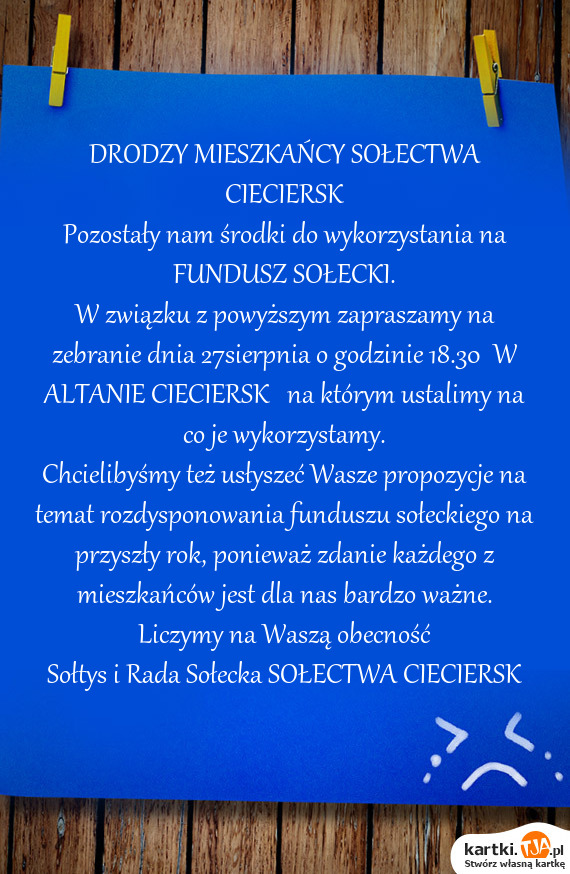 DRODZY MIESZKAŃCY SOŁECTWA CIECIERSK
Pozostały nam środki do wykorzystania na FUNDUSZ SOŁECKI.
W związku z powyższym zapraszamy na zebranie dnia 27sierpnia o godzinie 18.30 W ALTANIE CIECIERSK na którym ustalimy na co je wykorzystamy.
Chcielibyśmy też usłyszeć Wasze propozycje na temat rozdysponowania funduszu sołeckiego na przyszły rok, ponieważ zdanie każdego z mieszkańców jest dla nas bardzo ważne.
Liczymy na Waszą obecność
Sołtys i Rada Sołecka SOŁECTWA CIECIERSK

kartki.TJA.pl
Stwórz własną kartkę